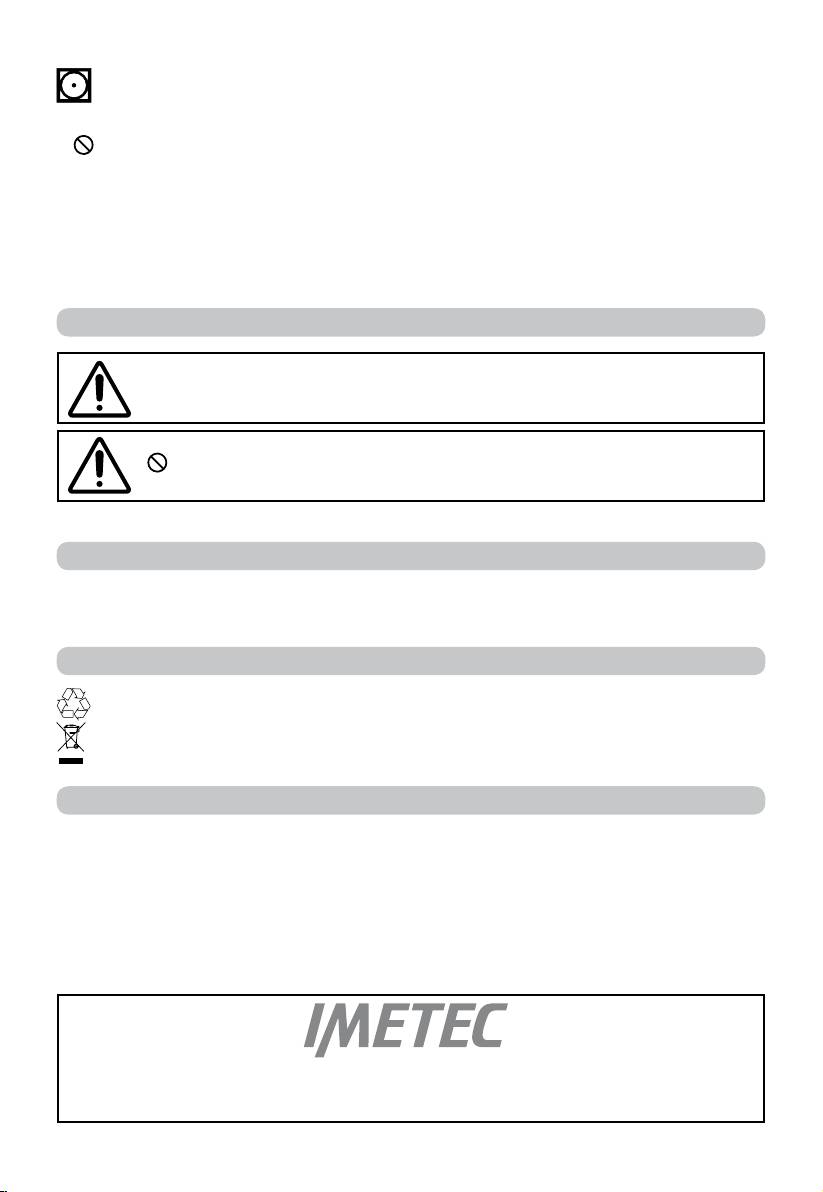 IMETEC